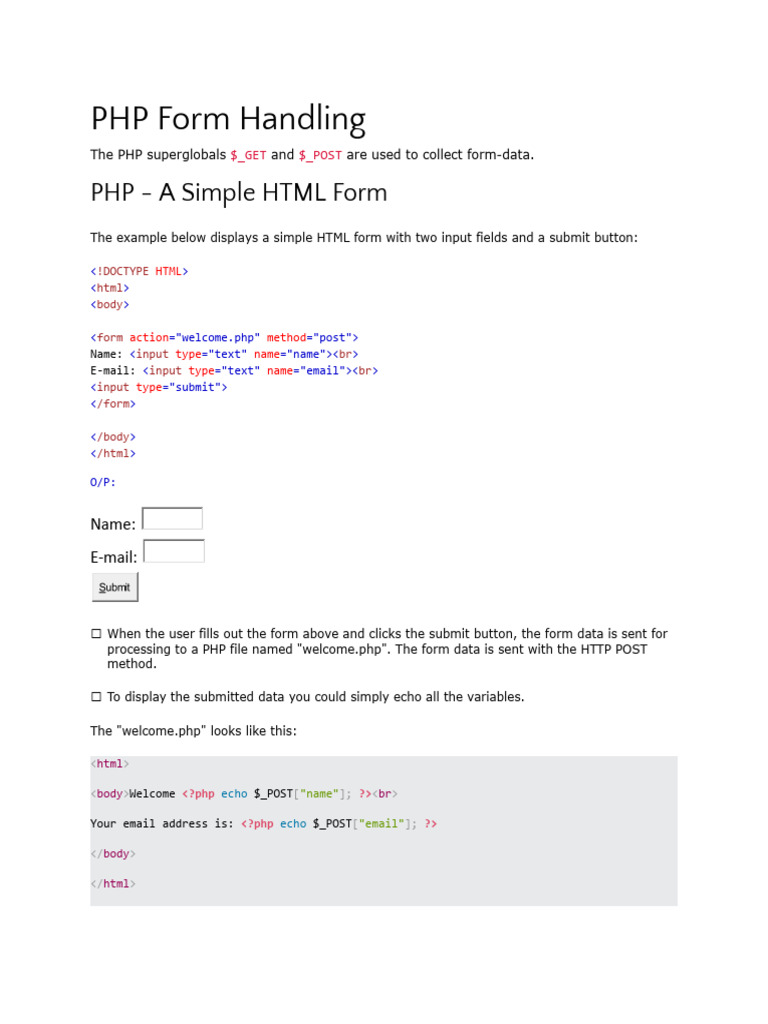 PHP Form Handling

The PHP superglobals $_GET and $_POST are used to collect form-data.

PHP - A Simple HTML Form

The example below displays a simple HTML form with two input fields and a submit button:

<!DOCTYPE HTML>
<html>
<body>

<form action="welcome.php" method="post">
Name: <input type="text" name="name"><br>
E-mail: <input type="text" name="email"><br>
<input type="submit">
</form>

</body>
</html>

O/P:

Name:
E-mail:
Submit

☐ When the user fills out the form above and clicks the submit button, the form data is sent for processing to a PHP file named "welcome.php". The form data is sent with the HTTP POST method.

☐ To display the submitted data you could simply echo all the variables.

The "welcome.php" looks like this:

<html>

<body>Welcome <?php echo $_POST["name"]; ?><br>

Your email address is: <?php echo $_POST["email"]; ?>

</body>

</html>